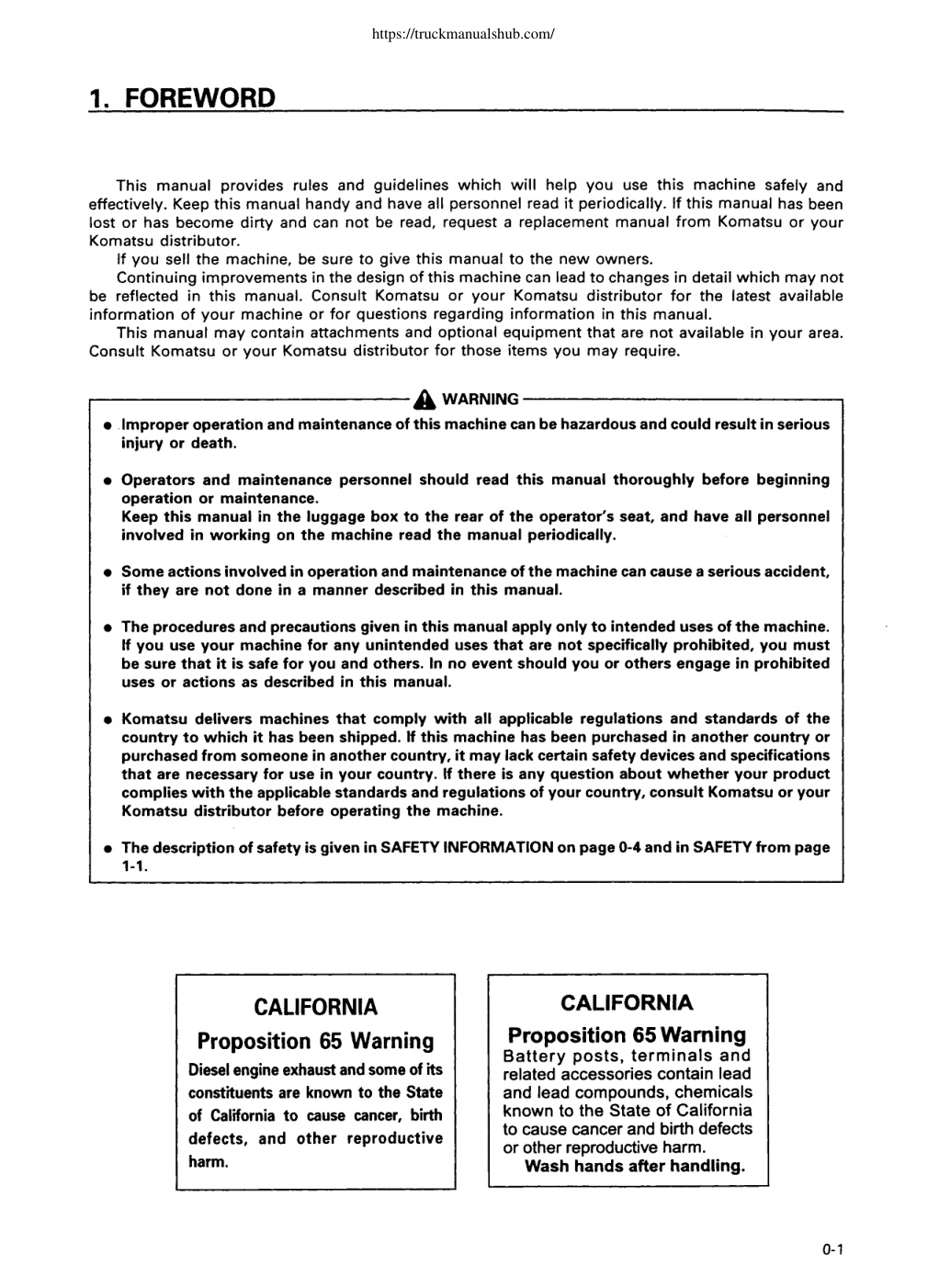 https://truckmanualshub.com/

1. FOREWORD

This manual provides rules and guidelines which will help you use this machine safely and effectively. Keep this manual handy and have all personnel read it periodically. If this manual has been lost or has become dirty and can not be read, request a replacement manual from Komatsu or your Komatsu distributor.

If you sell the machine, be sure to give this manual to the new owners.

Continuing improvements in the design of this machine can lead to changes in detail which may not be reflected in this manual. Consult Komatsu or your Komatsu distributor for the latest available information of your machine or for questions regarding information in this manual.

This manual may contain attachments and optional equipment that are not available in your area. Consult Komatsu or your Komatsu distributor for those items you may require.

WARNING

● Improper operation and maintenance of this machine can be hazardous and could result in serious injury or death.

● Operators and maintenance personnel should read this manual thoroughly before beginning operation or maintenance.
Keep this manual in the luggage box to the rear of the operator's seat, and have all personnel involved in working on the machine read the manual periodically.

● Some actions involved in operation and maintenance of the machine can cause a serious accident, if they are not done in a manner described in this manual.

● The procedures and precautions given in this manual apply only to intended uses of the machine. If you use your machine for any unintended uses that are not specifically prohibited, you must be sure that it is safe for you and others. In no event should you or others engage in prohibited uses or actions as described in this manual.

● Komatsu delivers machines that comply with all applicable regulations and standards of the country to which it has been shipped. If this machine has been purchased in another country or purchased from someone in another country, it may lack certain safety devices and specifications that are necessary for use in your country. If there is any question about whether your product complies with the applicable standards and regulations of your country, consult Komatsu or your Komatsu distributor before operating the machine.

● The description of safety is given in SAFETY INFORMATION on page 0-4 and in SAFETY from page 1-1.

CALIFORNIA
Proposition 65 Warning
Diesel engine exhaust and some of its constituents are known to the State of California to cause cancer, birth defects, and other reproductive harm.

CALIFORNIA
Proposition 65 Warning
Battery posts, terminals and related accessories contain lead and lead compounds, chemicals known to the State of California to cause cancer and birth defects or other reproductive harm.
Wash hands after handling.

0-1